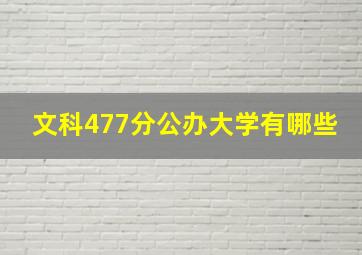 文科477分公办大学有哪些